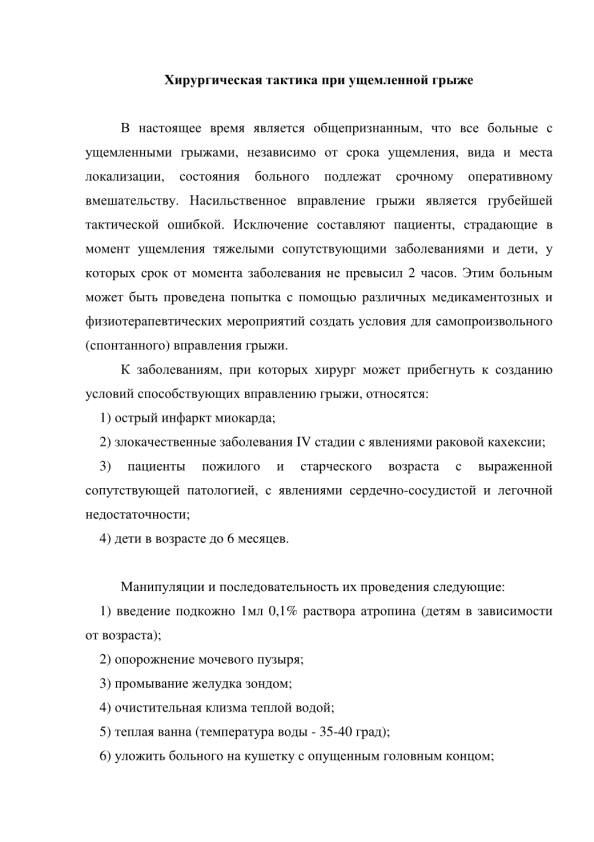 Хирургическая тактика при ущемленной грыже

В настоящее время является общепризнанным, что все больные с ущемленными грыжами, независимо от срока ущемления, вида и места локализации, состояния больного подлежат срочному оперативному вмешательству. Насильственное вправление грыжи является грубейшей тактической ошибкой. Исключение составляют пациенты, страдающие в момент ущемления тяжелыми сопутствующими заболеваниями и дети, у которых срок от момента заболевания не превысил 2 часов. Этим больным может быть проведена попытка с помощью различных медикаментозных и физиотерапевтических мероприятий создать условия для самопроизвольного (спонтанного) вправления грыжи.

К заболеваниям, при которых хирург может прибегнуть к созданию условий способствующих вправлению грыжи, относятся:

1) острый инфаркт миокарда;

2) злокачественные заболевания IV стадии с явлениями раковой кахексии;

3) пациенты пожилого и старческого возраста с выраженной сопутствующей патологией, с явлениями сердечно-сосудистой и легочной недостаточности;

4) дети в возрасте до 6 месяцев.

Манипуляции и последовательность их проведения следующие:

1) введение подкожно 1мл 0,1% раствора атропина (детям в зависимости от возраста);

2) опорожнение мочевого пузыря;

3) промывание желудка зондом;

4) очистительная клизма теплой водой;

5) теплая ванна (температура воды - 35-40 град);

6) уложить больного на кушетку с опущенным головным концом;